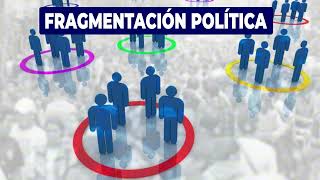 FRAGMENTACIÓN POLÍTICA